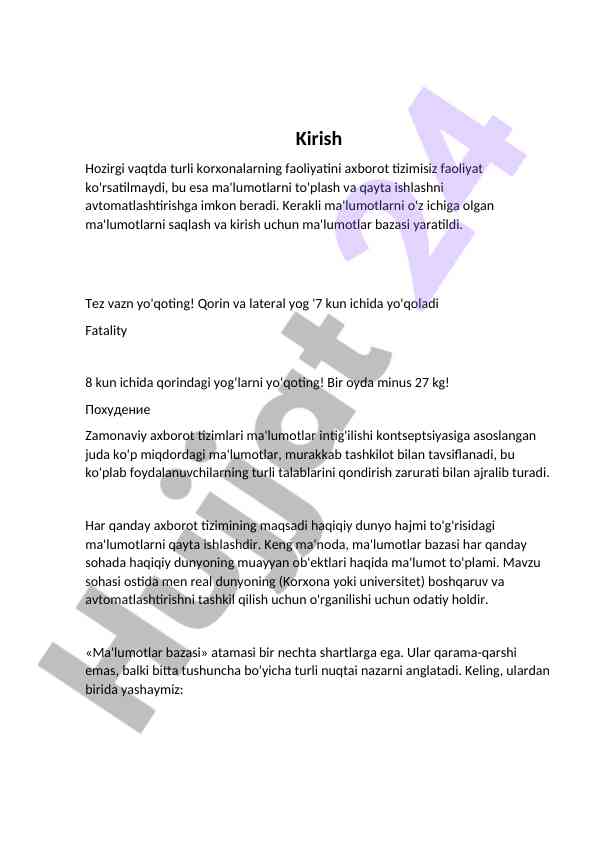 Kirish

Hozirgi vaqtda turli korxonalarning faoliyatini axborot tizimisiz faoliyat ko'rsatilmaydi, bu esa ma'lumotlarni to'plash va qayta ishlashni avtomatlashtirishga imkon beradi. Kerakli ma'lumotlarni o'z ichiga olgan ma'lumotlarni saqlash va kirish uchun ma'lumotlar bazasi yaratildi.

Tez vazn yo'qoting! Qorin va lateral yog '7 kun ichida yo'qoladi

Fatality

8 kun ichida qorindagi yog'larni yo'qoting! Bir oyda minus 27 kg!

Похудение

Zamonaviy axborot tizimlari ma'lumotlar intig'ilishi kontseptsiyasiga asoslangan juda ko'p miqdordagi ma'lumotlar, murakkab tashkilot bilan tavsiflanadi, bu ko'plab foydalanuvchilarning turli talablarini qondirish zarurati bilan ajralib turadi.

Har qanday axborot tizimining maqsadi haqiqiy dunyo hajmi to'g'risidagi ma'lumotlarni qayta ishlashdir. Keng ma'noda, ma'lumotlar bazasi har qanday sohada haqiqiy dunyoning muayyan ob'ektlari haqida ma'lumot to'plami. Mavzu sohasi ostida men real dunyoning (Korxona yoki universitet) boshqaruv va avtomatlashtirishni tashkil qilish uchun o'rganilishi uchun odatiy holdir.

«Ma'lumotlar bazasi» atamasi bir nechta shartlarga ega. Ular qarama-qarshi emas, balki bitta tushuncha bo'yicha turli nuqtai nazarni anglatadi. Keling, ulardan birida yashaymiz:

Hujjat 24